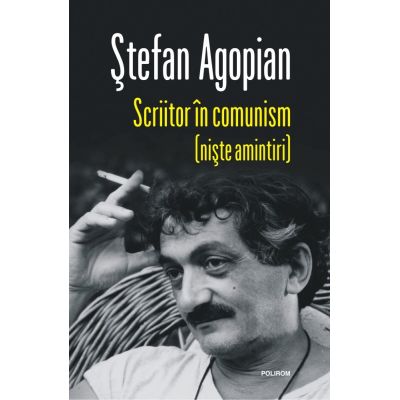 Ştefan Agopian

Scriitor în comunism
(nişte amintiri)

POLIROM